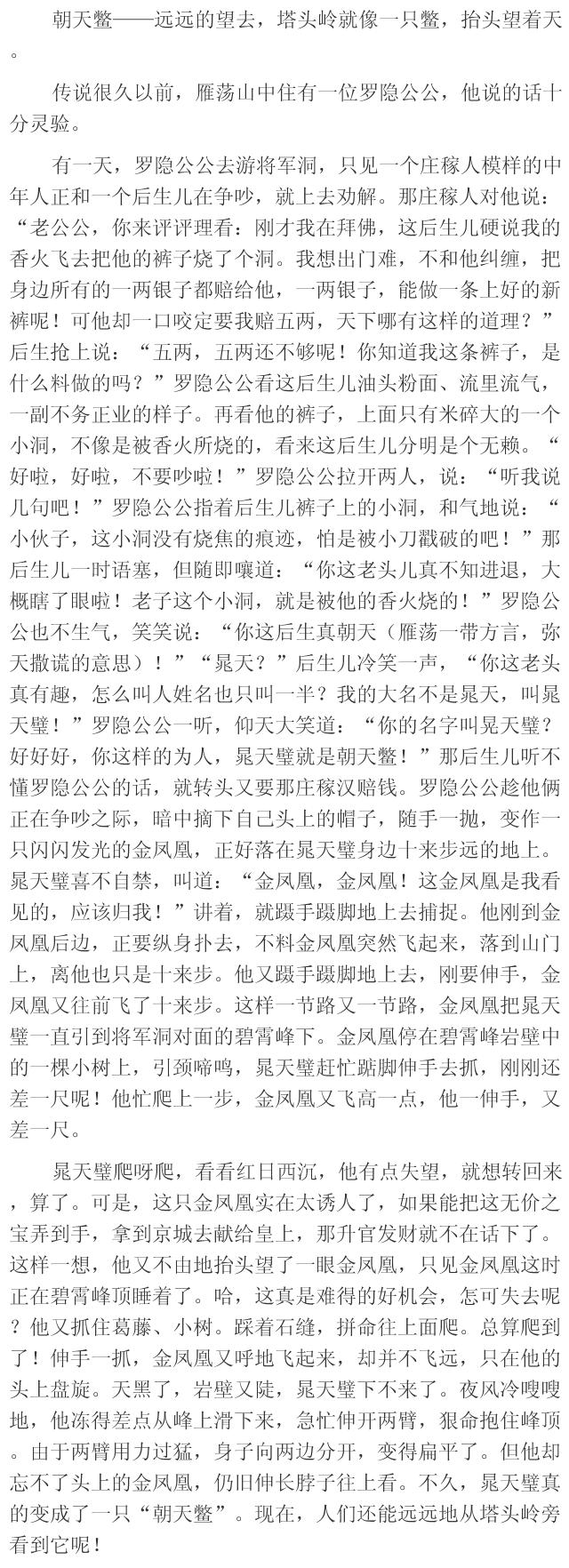 朝天鳖——远远的望去，塔头岭就像一只鳖，抬头望着天。

传说很久以前，雁荡山中住有一位罗隐公公，他说的话十分灵验。

有一天，罗隐公公去游将军洞，只见一个庄稼人模样的中年人正和一个后生儿在争吵，就上去劝解。那庄稼人对他说：“老公公，你来评评理看：刚才我在拜佛，这后生儿硬说我的香火飞去把他的裤子烧了个洞。我想出门难，不和他纠缠，把身边所有的一两银子都赔给他，一两银子，能做一条上好的新裤呢！可他却一口咬定要我赔五两，天下哪有这样的道理？”后生抢上说：“五两，五两还不够呢！你知道我这条裤子，是什么料做的吗？”罗隐公公看这后生儿油头粉面、流里流气，一副不务正业的样子。再看他的裤子，上面只有米碎大的一个小洞，不像是被香火所烧的，看来这后生儿分明是个无赖。“好啦，好啦，不要吵啦！”罗隐公公拉开两人，说：“听我说几句吧！”罗隐公公指着后生儿裤子上的小洞，和气地说：“小伙子，这小洞没有烧焦的痕迹，怕是被小刀戳破的吧！”那后生儿一时语塞，但随即嚷道：“你这老头儿真不知进退，大概瞎了眼啦！老子这个小洞，就是被他的香火烧的！”罗隐公公也不生气，笑笑说：“你这后生真朝天（雁荡一带方言，弥天撒谎的意思）！”“晁天？”后生儿冷笑一声，“你这老头真有趣，怎么叫人姓名也只叫一半？我的大名不是晁天，叫晁天璧！”罗隐公公一听，仰天大笑道：“你的名字叫晁天璧？好好好，你这样的为人，晁天璧就是朝天鳖！”那后生儿听不懂罗隐公公的话，就转头又要那庄稼汉赔钱。罗隐公公趁他俩正在争吵之际，暗中摘下自己头上的帽子，随手一抛，变作一只闪闪发光的金凤凰，正好落在晁天璧身边十来步远的地上。晁天璧喜不自禁，叫道：“金凤凰，金凤凰！这金凤凰是我看见的，应该归我！”讲着，就蹑手蹑脚地上去捕捉。他刚到金凤凰后边，正要纵身扑去，不料金凤凰突然飞起来，落到山门上，离他也只是十来步。他又蹑手蹑脚地上去，刚要伸手，金凤凰又往前飞了十来步。这样一节路又一节路，金凤凰把晁天璧一直引到将军洞对面的碧霄峰下。金凤凰停在碧霄峰岩壁中的一棵小树上，引颈啼鸣，晁天璧赶忙踮脚伸手去抓，刚刚还差一尺呢！他忙爬上一步，金凤凰又飞高一点，他一伸手，又差一尺。

晁天璧爬呀爬，看看红日西沉，他有点失望，就想转回来，算了。可是，这只金凤凰实在太诱人了，如果能把这无价之宝弄到手，拿到京城去献给皇上，那升官发财就不在话下了。这样一想，他又不由地抬头望了一眼金凤凰，只见金凤凰这时正在碧霄峰顶睡着了。哈，这真是难得的好机会，怎可失去呢？他又抓住葛藤、小树。踩着石缝，拼命往上面爬。总算爬到了！伸手一抓，金凤凰又呼地飞起来，却并不飞远，只在他的头上盘旋。天黑了，岩壁又陡，晁天璧下不来了。夜风冷嗖嗖地，他冻得差点从峰上滑下来，急忙伸开两臂，狠命抱住峰顶。由于两臂用力过猛，身子向两边分开，变得扁平了。但他却忘不了头上的金凤凰，仍旧伸长脖子往上看。不久，晁天璧真的变成了一只“朝天鳖”。现在，人们还能远远地从塔头岭旁看到它呢！